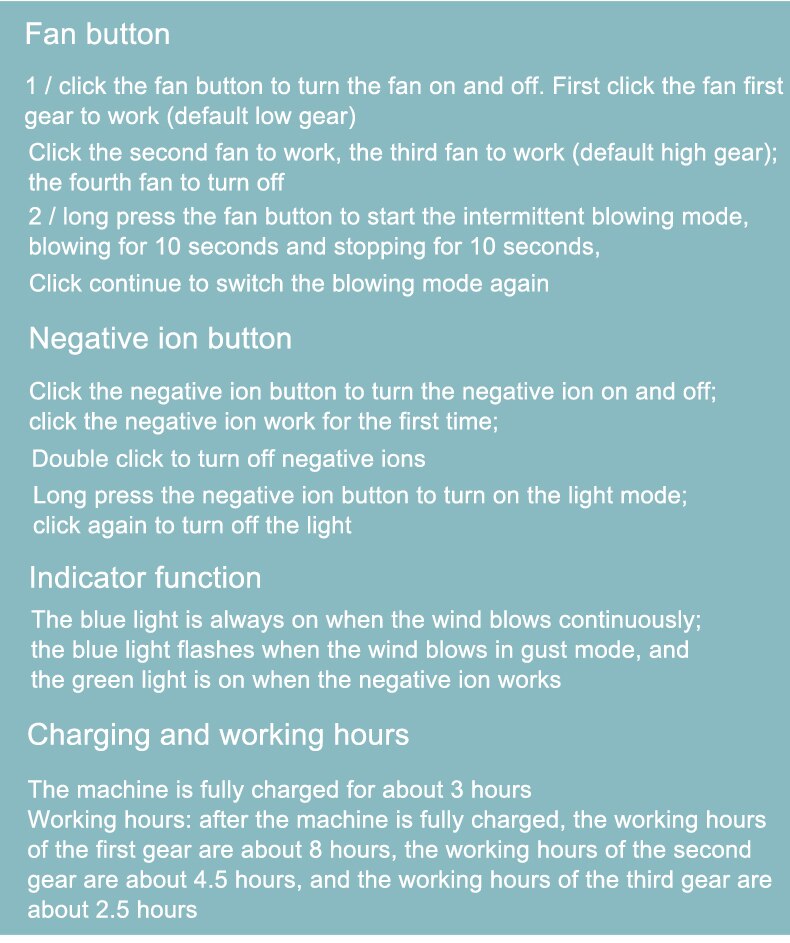 Fan button

1 / click the fan button to turn the fan on and off. First click the fan first gear to work (default low gear)

Click the second fan to work, the third fan to work (default high gear); the fourth fan to turn off

2 / long press the fan button to start the intermittent blowing mode, blowing for 10 seconds and stopping for 10 seconds,

Click continue to switch the blowing mode again

Negative ion button

Click the negative ion button to turn the negative ion on and off; click the negative ion work for the first time;

Double click to turn off negative ions

Long press the negative ion button to turn on the light mode; click again to turn off the light

Indicator function

The blue light is always on when the wind blows continuously; the blue light flashes when the wind blows in gust mode, and the green light is on when the negative ion works

Charging and working hours

The machine is fully charged for about 3 hours
Working hours: after the machine is fully charged, the working hours of the first gear are about 8 hours, the working hours of the second gear are about 4.5 hours, and the working hours of the third gear are about 2.5 hours